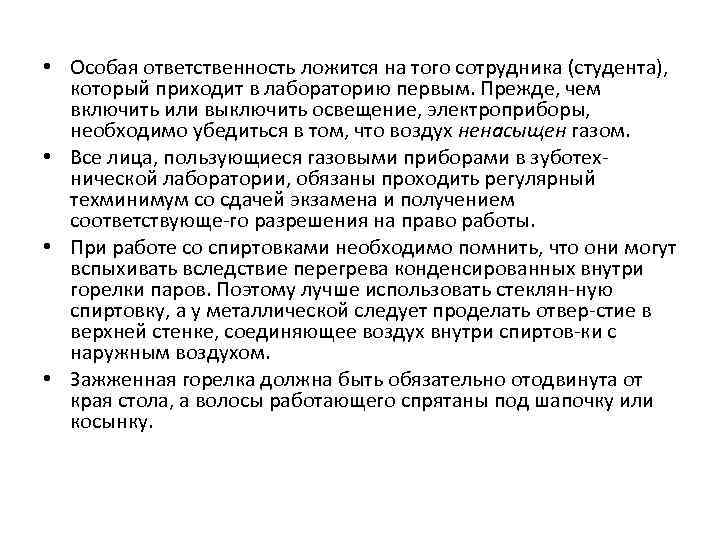 • Особая ответственность ложится на того сотрудника (студента), который приходит в лабораторию первым. Прежде, чем включить или выключить освещение, электроприборы, необходимо убедиться в том, что воздух ненасыщен газом.

• Все лица, пользующиеся газовыми приборами в зуботехнической лаборатории, обязаны проходить регулярный техминимум со сдачей экзамена и получением соответствующе-го разрешения на право работы.

• При работе со спиртовками необходимо помнить, что они могут вспыхивать вследствие перегрева конденсированных внутри горелки паров. Поэтому лучше использовать стеклян-ную спиртовку, а у металлической следует проделать отвер-стие в верхней стенке, соединяющее воздух внутри спиртов-ки с наружным воздухом.

• Зажженная горелка должна быть обязательно отодвинута от края стола, а волосы работающего спрятаны под шапочку или косынку.